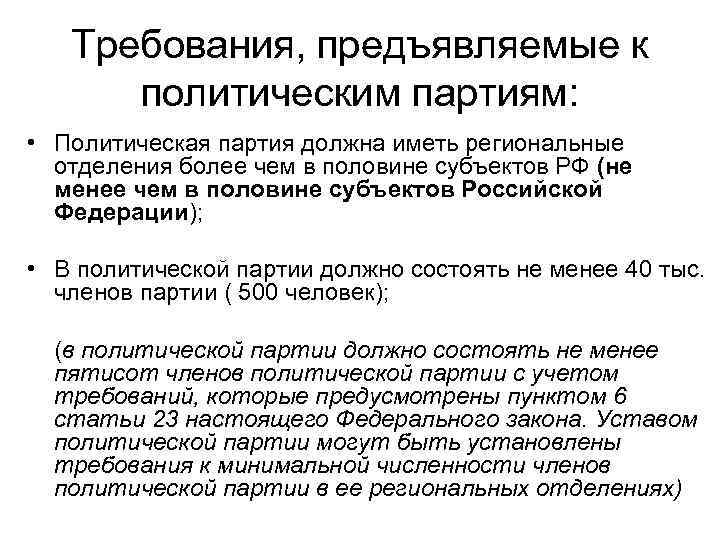 Требования, предъявляемые к политическим партиям:

• Политическая партия должна иметь региональные отделения более чем в половине субъектов РФ (не менее чем в половине субъектов Российской Федерации);

• В политической партии должно состоять не менее 40 тыс. членов партии ( 500 человек);

(в политической партии должно состоять не менее пятисот членов политической партии с учетом требований, которые предусмотрены пунктом 6 статьи 23 настоящего Федерального закона. Уставом политической партии могут быть установлены требования к минимальной численности членов политической партии в ее региональных отделениях)